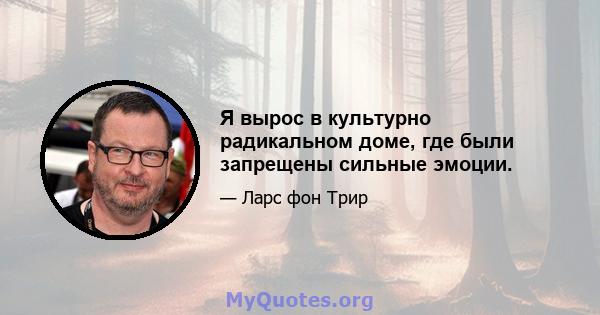 Я вырос в культурно радикальном доме, где были запрещены сильные эмоции.

— Ларс фон Трир

MyQuotes.org